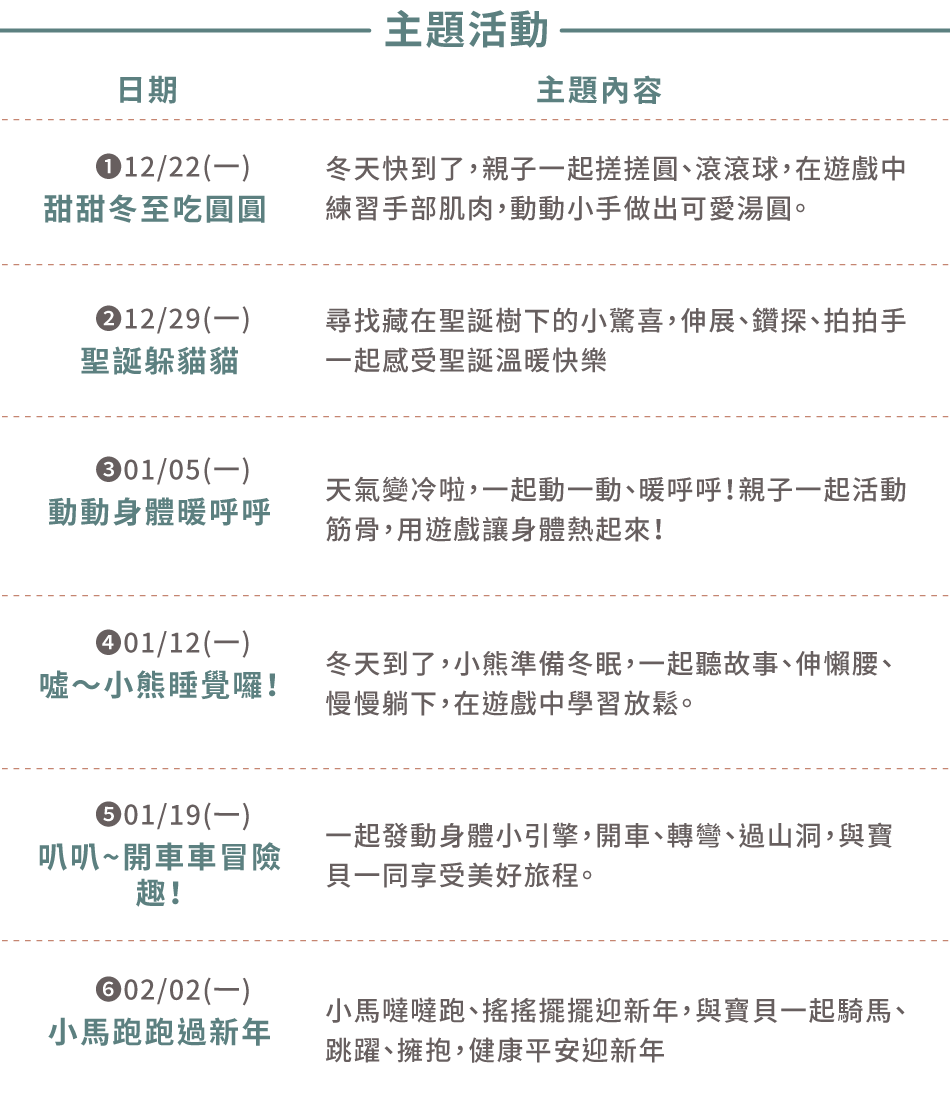 主題活動

| 日期 | 主題內容 |
|---|---|
| ❶12/22(一) 甜甜冬至吃圓圓 | 冬天快到了，親子一起搓搓圓、滾滾球，在遊戲中練習手部肌肉，動動小手做出可愛湯圓。 |
| ❷12/29(一) 聖誕躲貓貓 | 尋找藏在聖誕樹下的小驚喜，伸展、鑽探、拍拍手一起感受聖誕溫暖快樂 |
| ❸01/05(一) 動動身體暖呼呼 | 天氣變冷啦，一起動一動、暖呼呼！親子一起活動筋骨，用遊戲讓身體熱起來！ |
| ❹01/12(一) 噓～小熊睡覺囉！ | 冬天到了，小熊準備冬眠，一起聽故事、伸懶腰、慢慢躺下，在遊戲中學習放鬆。 |
| ❺01/19(一) 叭叭~開車車冒險趣！ | 一起發動身體小引擎，開車、轉彎、過山洞，與寶貝一同享受美好旅程。 |
| ❻02/02(一) 小馬跑跑過新年 | 小馬噠噠跑、搖搖擺擺迎新年，與寶貝一起騎馬、跳躍、擁抱，健康平安迎新年 |